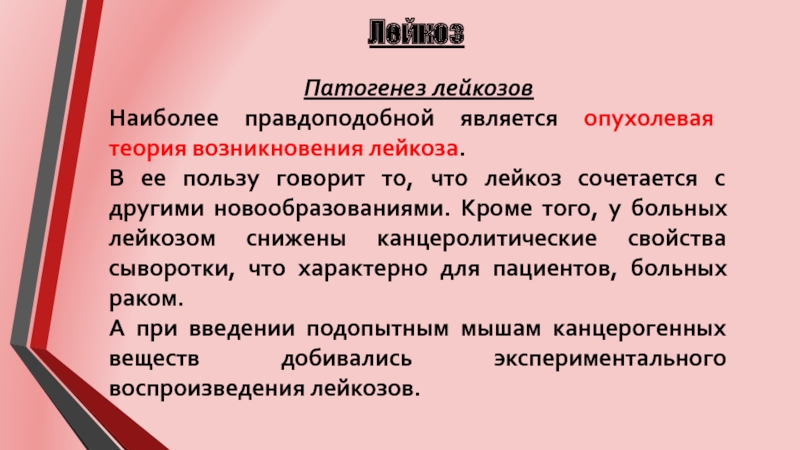 Лейкоз

Патогенез лейкозов

Наиболее правдоподобной является опухолевая теория возникновения лейкоза.

В ее пользу говорит то, что лейкоз сочетается с другими новообразованиями. Кроме того, у больных лейкозом снижены канцеролитические свойства сыворотки, что характерно для пациентов, больных раком.

А при введении подопытным мышам канцерогенных веществ добивались экспериментального воспроизведения лейкозов.